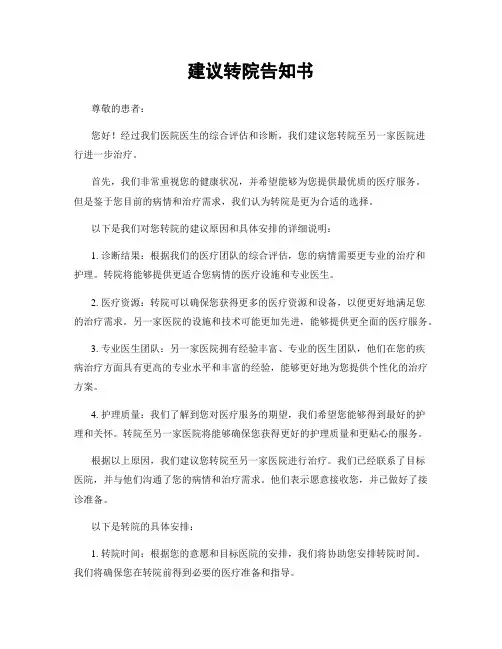 建议转院告知书

尊敬的患者：

您好！经过我们医院医生的综合评估和诊断，我们建议您转院至另一家医院进行进一步治疗。

首先，我们非常重视您的健康状况，并希望能够为您提供最优质的医疗服务。但是鉴于您目前的病情和治疗需求，我们认为转院是更为合适的选择。

以下是我们对您转院的建议原因和具体安排的详细说明：

1. 诊断结果：根据我们的医疗团队的综合评估，您的病情需要更专业的治疗和护理。转院将能够提供更适合您病情的医疗设施和专业医生。

2. 医疗资源：转院可以确保您获得更多的医疗资源和设备，以便更好地满足您的治疗需求。另一家医院的设施和技术可能更加先进，能够提供更全面的医疗服务。

3. 专业医生团队：另一家医院拥有经验丰富、专业的医生团队，他们在您的疾病治疗方面具有更高的专业水平和丰富的经验，能够更好地为您提供个性化的治疗方案。

4. 护理质量：我们了解到您对医疗服务的期望，我们希望您能够得到最好的护理和关怀。转院至另一家医院将能够确保您获得更好的护理质量和更贴心的服务。

根据以上原因，我们建议您转院至另一家医院进行治疗。我们已经联系了目标医院，并与他们沟通了您的病情和治疗需求。他们表示愿意接收您，并已做好了接诊准备。

以下是转院的具体安排：

1. 转院时间：根据您的意愿和目标医院的安排，我们将协助您安排转院时间。我们将确保您在转院前得到必要的医疗准备和指导。